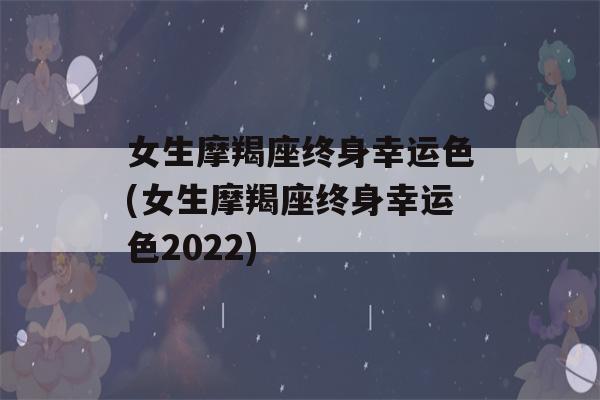 女生摩羯座终身幸运色(女生摩羯座终身幸运色2022)